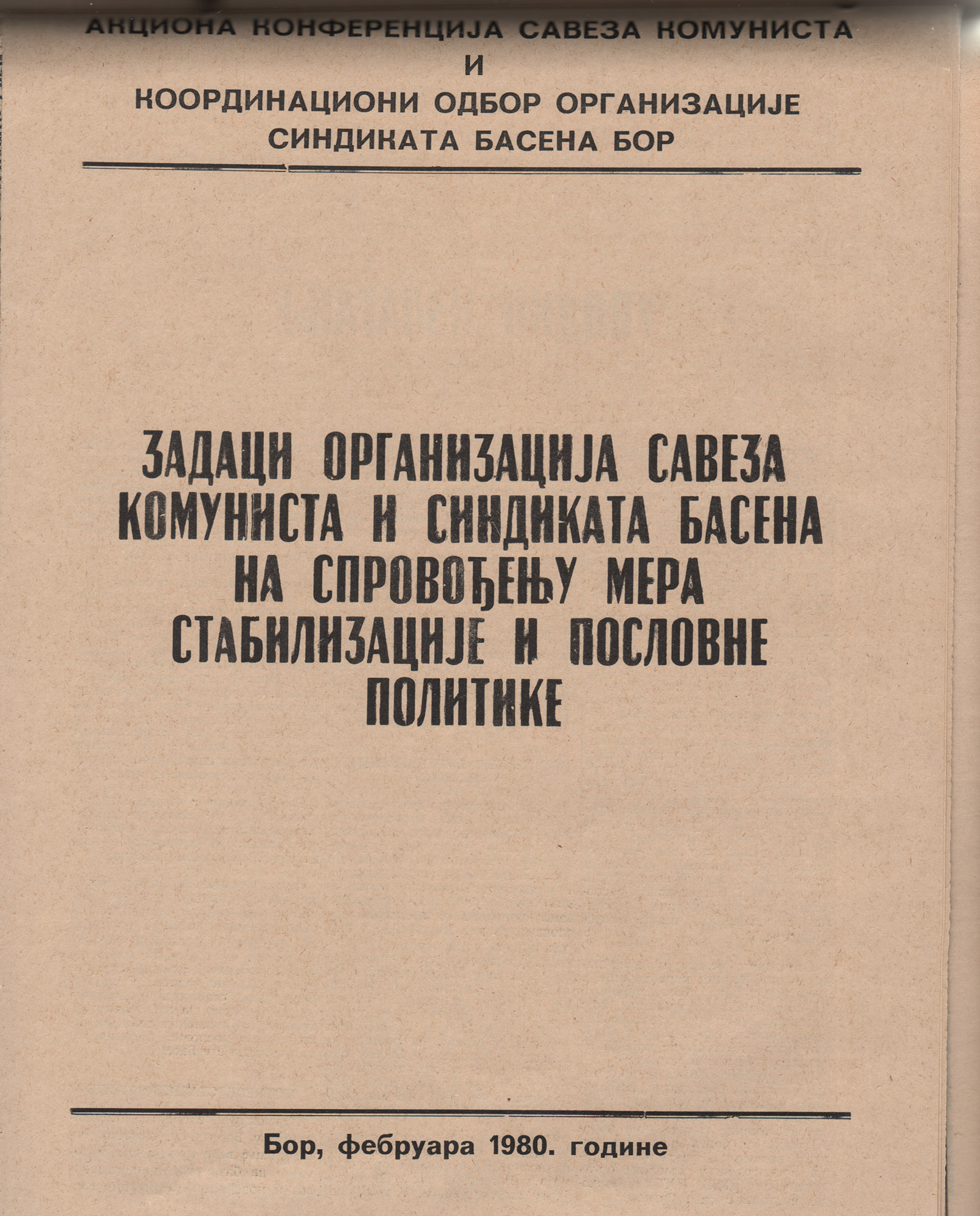 АКЦИОНА КОНФЕРЕНЦИЈА САВЕЗА КОМУНИСТА
И
КООРДИНАЦИОНИ ОДБОР ОРГАНИЗАЦИЈЕ
СИНДИКАТА БАСЕНА БОР

ЗАДАЦИ ОРГАНИЗАЦИЈА САВЕЗА КОМУНИСТА И СИНДИКАТА БАСЕНА НА СПРОВОЂЕЊУ МЕРА СТАБИЛИЗАЦИЈЕ И ПОСЛОВНЕ ПОЛИТИКЕ

Бор, фебруара 1980. године